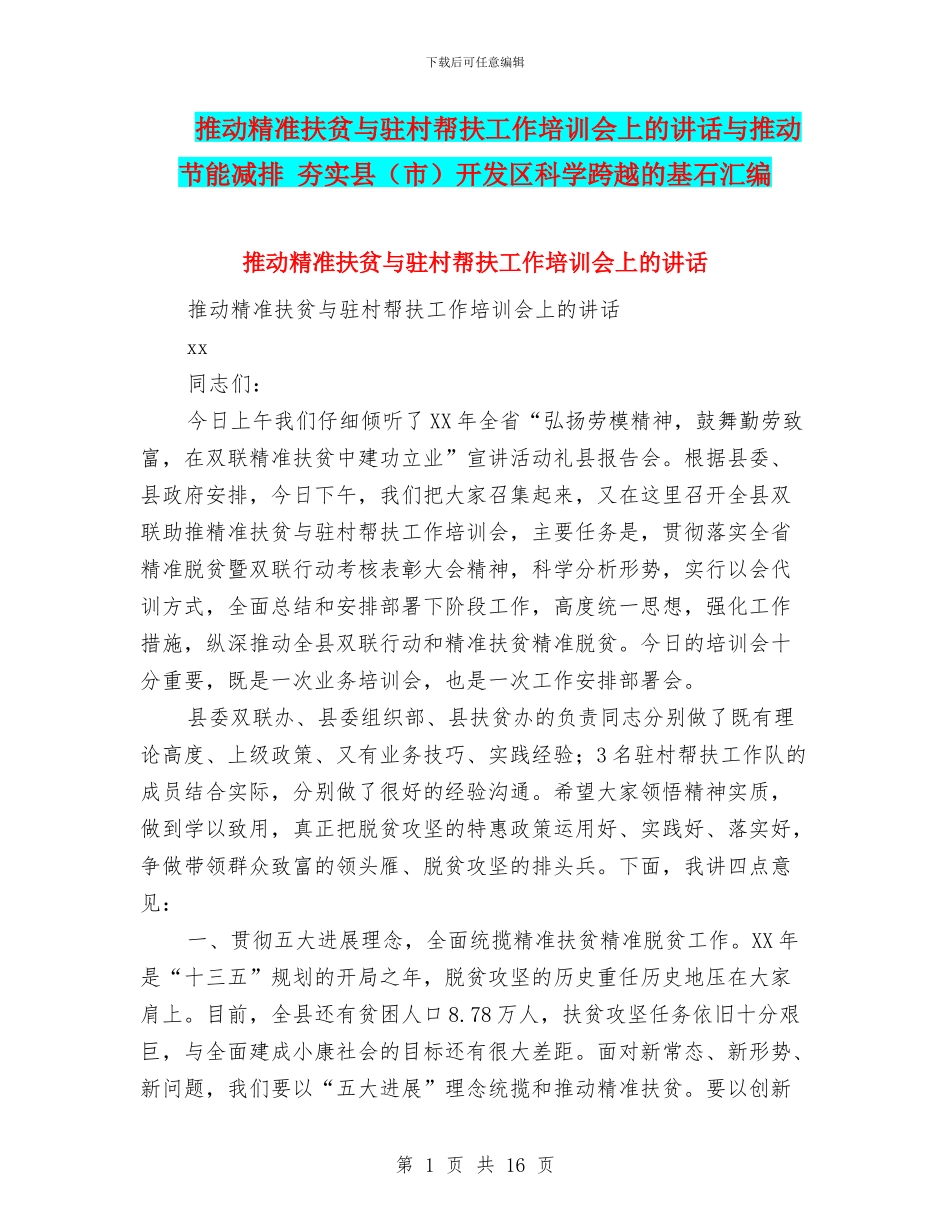 下载后可任意编辑

推动精准扶贫与驻村帮扶工作培训会上的讲话与推动节能减排 夯实县（市）开发区科学跨越的基石汇编

推动精准扶贫与驻村帮扶工作培训会上的讲话

推动精准扶贫与驻村帮扶工作培训会上的讲话

xx

同志们：

今日上午我们仔细倾听了XX年全省“弘扬劳模精神，鼓舞勤劳致富，在双联精准扶贫中建功立业”宣讲活动礼县报告会。根据县委、县政府安排，今日下午，我们把大家召集起来，又在这里召开全县双联助推精准扶贫与驻村帮扶工作培训会，主要任务是，贯彻落实全省精准脱贫暨双联行动考核表彰大会精神，科学分析形势，实行以会代训方式，全面总结和安排部署下阶段工作，高度统一思想，强化工作措施，纵深推动全县双联行动和精准扶贫精准脱贫。今日的培训会十分重要，既是一次业务培训会，也是一次工作安排部署会。

县委双联办、县委组织部、县扶贫办的负责同志分别做了既有理论高度、上级政策、又有业务技巧、实践经验；3名驻村帮扶工作队的成员结合实际，分别做了很好的经验沟通。希望大家领悟精神实质，做到学以致用，真正把脱贫攻坚的特惠政策运用好、实践好、落实好，争做带领群众致富的领头雁、脱贫攻坚的排头兵。下面，我讲四点意见：

一、贯彻五大进展理念，全面统揽精准扶贫精准脱贫工作。XX年是“十三五”规划的开局之年，脱贫攻坚的历史重任历史地压在大家肩上。目前，全县还有贫困人口8.78万人，扶贫攻坚任务依旧十分艰巨，与全面建成小康社会的目标还有很大差距。面对新常态、新形势、新问题，我们要以“五大进展”理念统揽和推动精准扶贫。要以创新

第 1 页 共 16 页